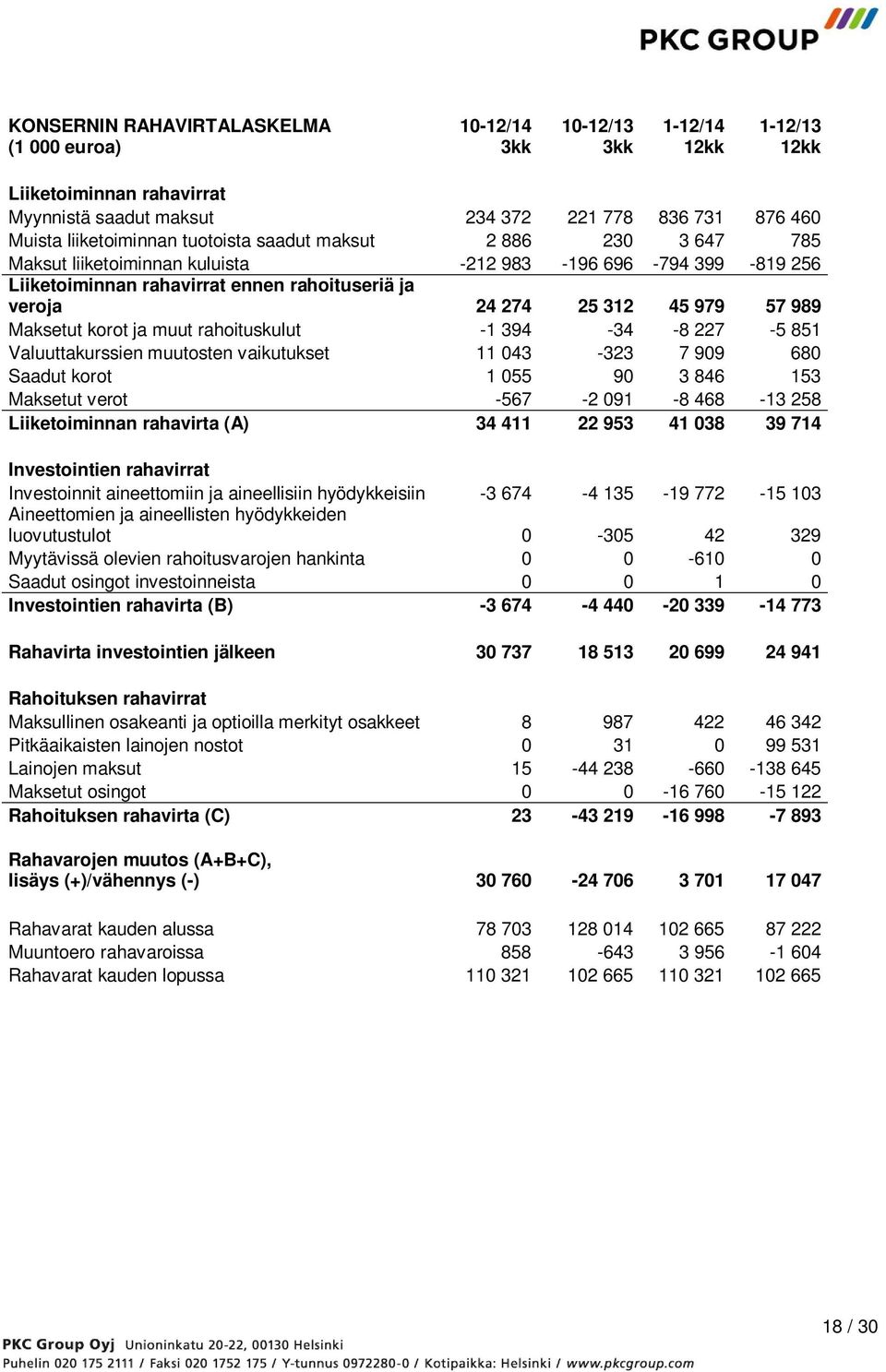 PKC GROUP

| KONSERNIN RAHAVIRTALASKELMA (1 000 euroa) | 10-12/14 3kk | 10-12/13 3kk | 1-12/14 12kk | 1-12/13 12kk |
|---|---|---|---|---|
| Liiketoiminnan rahavirrat | | | | |
| Myynnistä saadut maksut | 234 372 | 221 778 | 836 731 | 876 460 |
| Muista liiketoiminnan tuotoista saadut maksut | 2 886 | 230 | 3 647 | 785 |
| Maksut liiketoiminnan kuluista | -212 983 | -196 696 | -794 399 | -819 256 |
| Liiketoiminnan rahavirrat ennen rahoituseriä ja veroja | 24 274 | 25 312 | 45 979 | 57 989 |
| Maksetut korot ja muut rahoituskulut | -1 394 | -34 | -8 227 | -5 851 |
| Valuuttakurssien muutosten vaikutukset | 11 043 | -323 | 7 909 | 680 |
| Saadut korot | 1 055 | 90 | 3 846 | 153 |
| Maksetut verot | -567 | -2 091 | -8 468 | -13 258 |
| Liiketoiminnan rahavirta (A) | 34 411 | 22 953 | 41 038 | 39 714 |
| Investointien rahavirrat | | | | |
| Investoinnit aineettomiin ja aineellisiin hyödykkeisiin | -3 674 | -4 135 | -19 772 | -15 103 |
| Aineettomien ja aineellisten hyödykkeiden luovutustulot | 0 | -305 | 42 | 329 |
| Myytävissä olevien rahoitusvarojen hankinta | 0 | 0 | -610 | 0 |
| Saadut osingot investoinneista | 0 | 0 | 1 | 0 |
| Investointien rahavirta (B) | -3 674 | -4 440 | -20 339 | -14 773 |
| Rahavirta investointien jälkeen | 30 737 | 18 513 | 20 699 | 24 941 |
| Rahoituksen rahavirrat | | | | |
| Maksullinen osakeanti ja optioilla merkityt osakkeet | 8 | 987 | 422 | 46 342 |
| Pitkäaikaisten lainojen nostot | 0 | 31 | 0 | 99 531 |
| Lainojen maksut | 15 | -44 238 | -660 | -138 645 |
| Maksetut osingot | 0 | 0 | -16 760 | -15 122 |
| Rahoituksen rahavirta (C) | 23 | -43 219 | -16 998 | -7 893 |
| Rahavarojen muutos (A+B+C), lisäys (+)/vähennys (-) | 30 760 | -24 706 | 3 701 | 17 047 |
| Rahavarat kauden alussa | 78 703 | 128 014 | 102 665 | 87 222 |
| Muuntoero rahavaroissa | 858 | -643 | 3 956 | -1 604 |
| Rahavarat kauden lopussa | 110 321 | 102 665 | 110 321 | 102 665 |

18 / 30

PKC Group Oyj Unioninkatu 20-22, 00130 Helsinki
Puhelin 020 175 2111 / Faksi 020 1752 175 / Y-tunnus 0972280-0 / Kotipaikka: Helsinki / www.pkcgroup.com